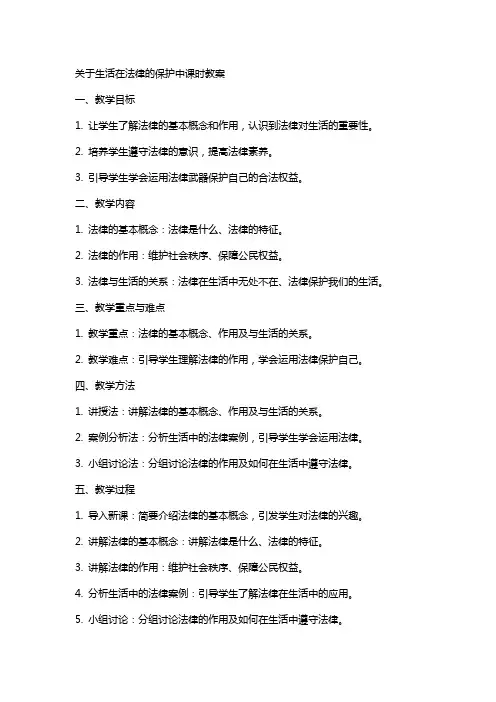 关于生活在法律的保护中课时教案

一、教学目标

1. 让学生了解法律的基本概念和作用，认识到法律对生活的重要性。

2. 培养学生遵守法律的意识，提高法律素养。

3. 引导学生学会运用法律武器保护自己的合法权益。

二、教学内容

1. 法律的基本概念：法律是什么、法律的特征。

2. 法律的作用：维护社会秩序、保障公民权益。

3. 法律与生活的关系：法律在生活中无处不在、法律保护我们的生活。

三、教学重点与难点

1. 教学重点：法律的基本概念、作用及与生活的关系。

2. 教学难点：引导学生理解法律的作用，学会运用法律保护自己。

四、教学方法

1. 讲授法：讲解法律的基本概念、作用及与生活的关系。

2. 案例分析法：分析生活中的法律案例，引导学生学会运用法律。

3. 小组讨论法：分组讨论法律的作用及如何在生活中遵守法律。

五、教学过程

1. 导入新课：简要介绍法律的基本概念，引发学生对法律的兴趣。

2. 讲解法律的基本概念：讲解法律是什么、法律的特征。

3. 讲解法律的作用：维护社会秩序、保障公民权益。

4. 分析生活中的法律案例：引导学生了解法律在生活中的应用。

5. 小组讨论：分组讨论法律的作用及如何在生活中遵守法律。